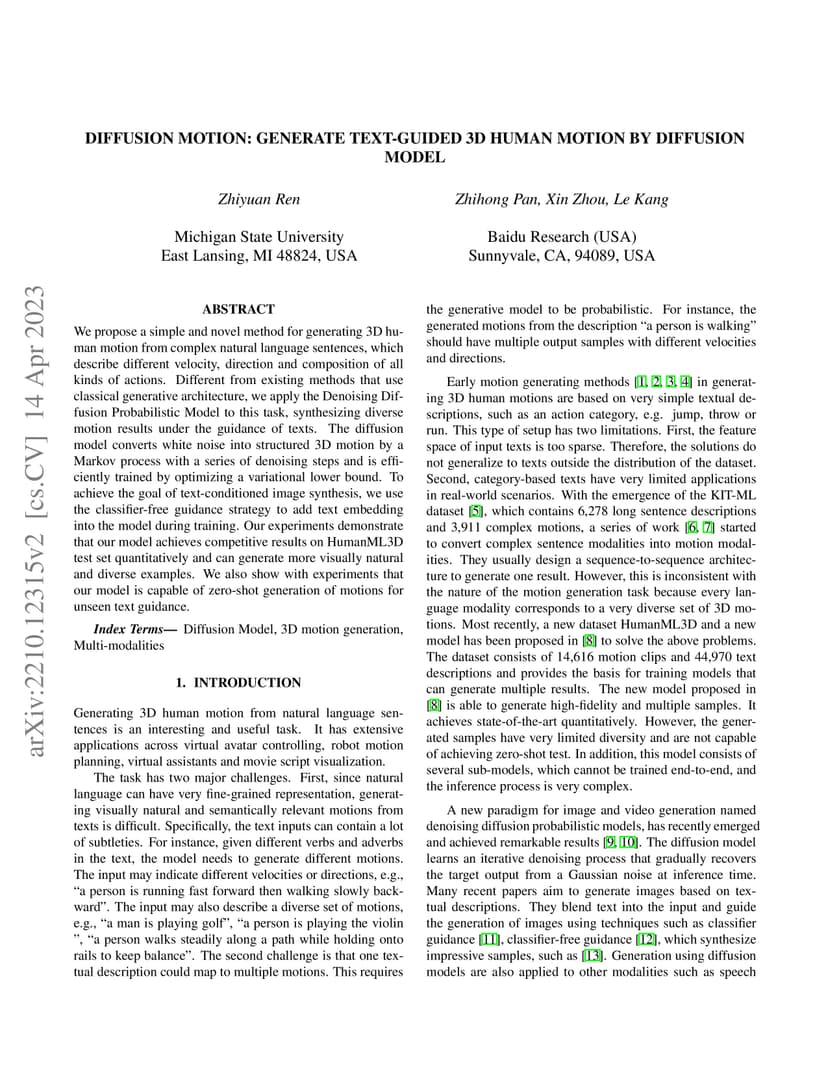 DIFFUSION MOTION: GENERATE TEXT-GUIDED 3D HUMAN MOTION BY DIFFUSION MODEL

Zhiyuan Ren

Michigan State University
East Lansing, MI 48824, USA

Zhihong Pan, Xin Zhou, Le Kang

Baidu Research (USA)
Sunnyvale, CA, 94089, USA

arXiv:2210.12315v2 [cs.CV] 14 Apr 2023

ABSTRACT

We propose a simple and novel method for generating 3D human motion from complex natural language sentences, which describe different velocity, direction and composition of all kinds of actions. Different from existing methods that use classical generative architecture, we apply the Denoising Diffusion Probabilistic Model to this task, synthesizing diverse motion results under the guidance of texts. The diffusion model converts white noise into structured 3D motion by a Markov process with a series of denoising steps and is efficiently trained by optimizing a variational lower bound. To achieve the goal of text-conditioned image synthesis, we use the classifier-free guidance strategy to add text embedding into the model during training. Our experiments demonstrate that our model achieves competitive results on HumanML3D test set quantitatively and can generate more visually natural and diverse examples. We also show with experiments that our model is capable of zero-shot generation of motions for unseen text guidance.

Index Terms— Diffusion Model, 3D motion generation, Multi-modalities

1. INTRODUCTION

Generating 3D human motion from natural language sentences is an interesting and useful task. It has extensive applications across virtual avatar controlling, robot motion planning, virtual assistants and movie script visualization.

The task has two major challenges. First, since natural language can have very fine-grained representation, generating visually natural and semantically relevant motions from texts is difficult. Specifically, the text inputs can contain a lot of subtleties. For instance, given different verbs and adverbs in the text, the model needs to generate different motions. The input may indicate different velocities or directions, e.g., “a person is running fast forward then walking slowly backward”. The input may also describe a diverse set of motions, e.g., “a man is playing golf”, “a person is playing the violin ”, “a person walks steadily along a path while holding onto rails to keep balance”. The second challenge is that one textual description could map to multiple motions. This requires the generative model to be probabilistic. For instance, the generated motions from the description “a person is walking” should have multiple output samples with different velocities and directions.

Early motion generating methods [1, 2, 3, 4] in generating 3D human motions are based on very simple textual descriptions, such as an action category, e.g. jump, throw or run. This type of setup has two limitations. First, the feature space of input texts is too sparse. Therefore, the solutions do not generalize to texts outside the distribution of the dataset. Second, category-based texts have very limited applications in real-world scenarios. With the emergence of the KIT-ML dataset [5], which contains 6,278 long sentence descriptions and 3,911 complex motions, a series of work [6, 7] started to convert complex sentence modalities into motion modalities. They usually design a sequence-to-sequence architecture to generate one result. However, this is inconsistent with the nature of the motion generation task because every language modality corresponds to a very diverse set of 3D motions. Most recently, a new dataset HumanML3D and a new model has been proposed in [8] to solve the above problems. The dataset consists of 14,616 motion clips and 44,970 text descriptions and provides the basis for training models that can generate multiple results. The new model proposed in [8] is able to generate high-fidelity and multiple samples. It achieves state-of-the-art quantitatively. However, the generated samples have very limited diversity and are not capable of achieving zero-shot test. In addition, this model consists of several sub-models, which cannot be trained end-to-end, and the inference process is very complex.

A new paradigm for image and video generation named denoising diffusion probabilistic models, has recently emerged and achieved remarkable results [9, 10]. The diffusion model learns an iterative denoising process that gradually recovers the target output from a Gaussian noise at inference time. Many recent papers aim to generate images based on textual descriptions. They blend text into the input and guide the generation of images using techniques such as classifier guidance [11], classifier-free guidance [12], which synthesize impressive samples, such as [13]. Generation using diffusion models are also applied to other modalities such as speech